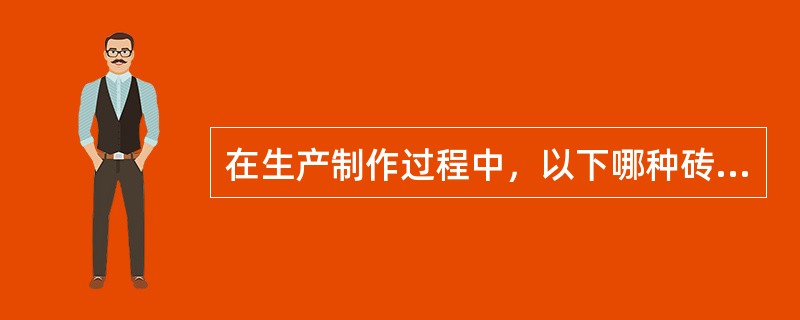 在生产制作过程中，以下哪种砖...